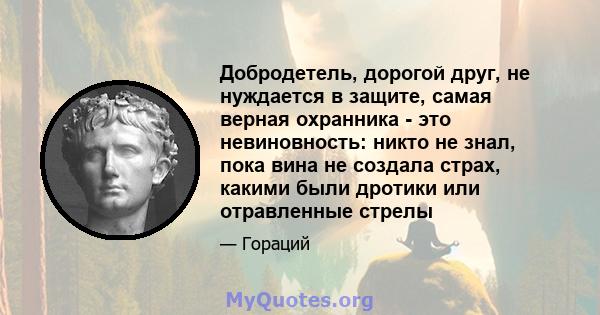 Добродетель, дорогой друг, не нуждается в защите, самая верная охранника - это невиновность: никто не знал, пока вина не создала страх, какими были дротики или отравленные стрелы

— Гораций

MyQuotes.org